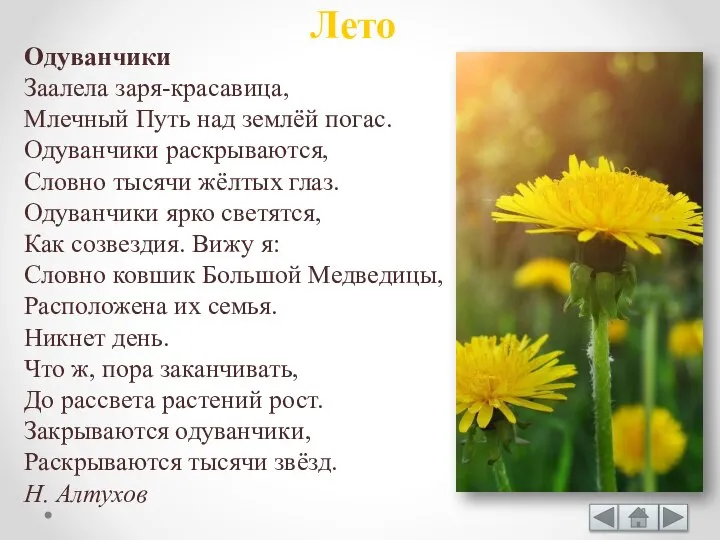 Лето

Одуванчики
Заалела заря-красавица,
Млечный Путь над землёй погас.
Одуванчики раскрываются,
Словно тысячи жёлтых глаз.
Одуванчики ярко светятся,
Как созвездия. Вижу я:
Словно ковшик Большой Медведицы,
Расположена их семья.
Никнет день.
Что ж, пора заканчивать,
До рассвета растений рост.
Закрываются одуванчики,
Раскрываются тысячи звёзд.
Н. Алтухов